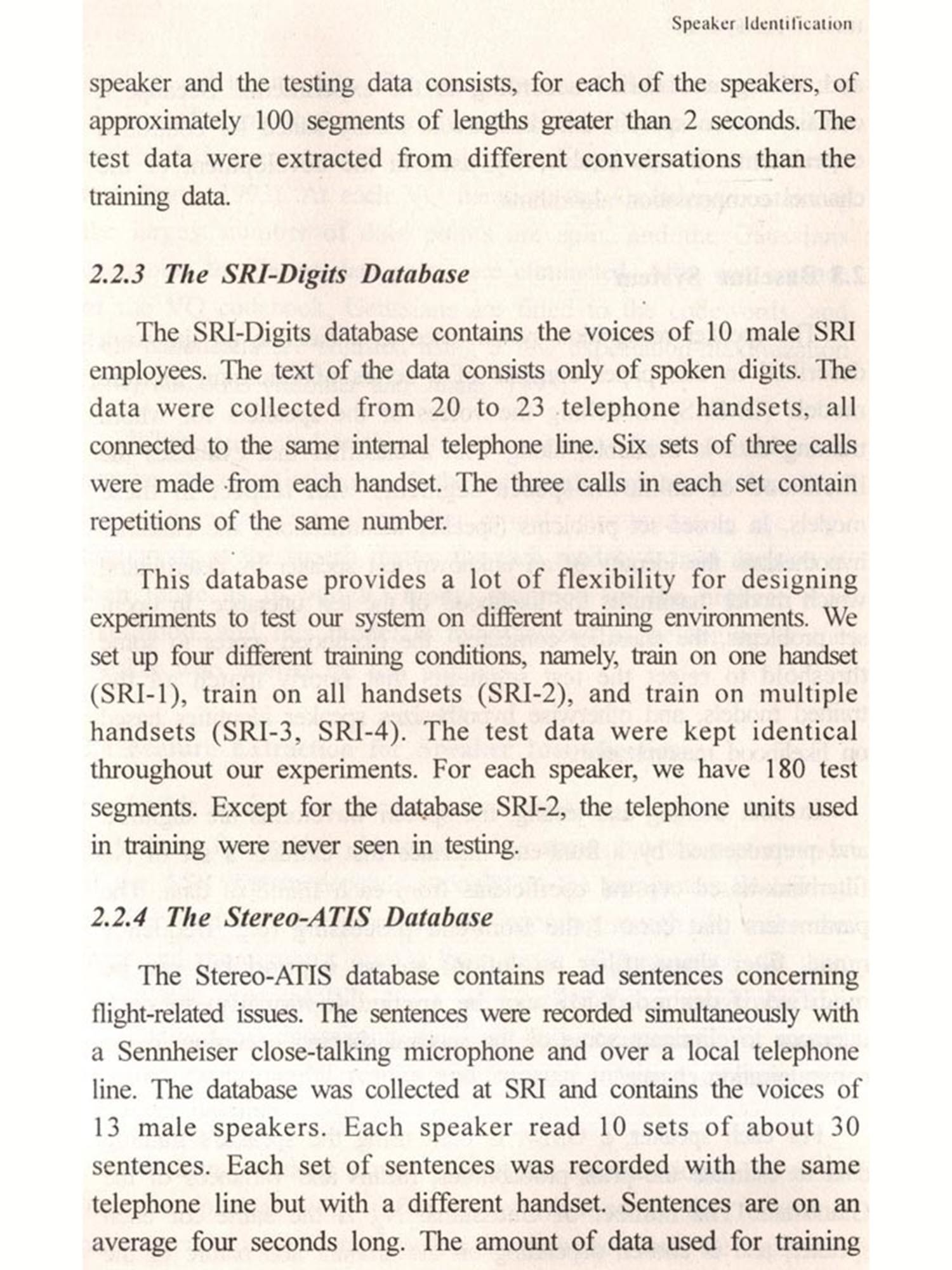 Speaker Identification

speaker and the testing data consists, for each of the speakers, of approximately 100 segments of lengths greater than 2 seconds. The test data were extracted from different conversations than the training data.

2.2.3 The SRI-Digits Database

The SRI-Digits database contains the voices of 10 male SRI employees. The text of the data consists only of spoken digits. The data were collected from 20 to 23 telephone handsets, all connected to the same internal telephone line. Six sets of three calls were made from each handset. The three calls in each set contain repetitions of the same number.

This database provides a lot of flexibility for designing experiments to test our system on different training environments. We set up four different training conditions, namely, train on one handset (SRI-1), train on all handsets (SRI-2), and train on multiple handsets (SRI-3, SRI-4). The test data were kept identical throughout our experiments. For each speaker, we have 180 test segments. Except for the database SRI-2, the telephone units used in training were never seen in testing.

2.2.4 The Stereo-ATIS Database

The Stereo-ATIS database contains read sentences concerning flight-related issues. The sentences were recorded simultaneously with a Sennheiser close-talking microphone and over a local telephone line. The database was collected at SRI and contains the voices of 13 male speakers. Each speaker read 10 sets of about 30 sentences. Each set of sentences was recorded with the same telephone line but with a different handset. Sentences are on an average four seconds long. The amount of data used for training